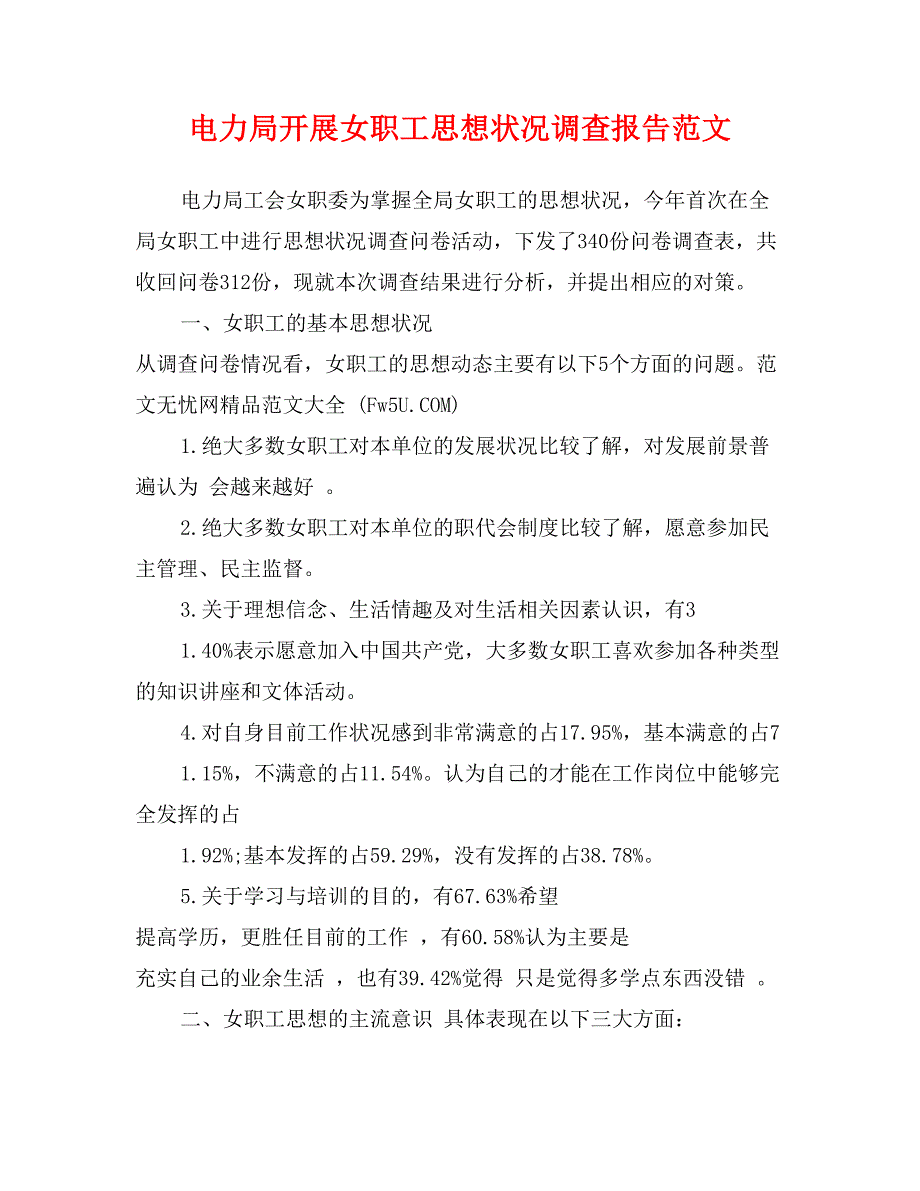 电力局开展女职工思想状况调查报告范文

电力局工会女职委为掌握全局女职工的思想状况，今年首次在全局女职工中进行思想状况调查问卷活动，下发了340份问卷调查表，共收回问卷312份，现就本次调查结果进行分析，并提出相应的对策。

一、女职工的基本思想状况

从调查问卷情况看，女职工的思想动态主要有以下5个方面的问题。范文无忧网精品范文大全 (Fw5U.COM)

1.绝大多数女职工对本单位的发展状况比较了解，对发展前景普遍认为 会越来越好 。

2.绝大多数女职工对本单位的职代会制度比较了解，愿意参加民主管理、民主监督。

3.关于理想信念、生活情趣及对生活相关因素认识，有3

1.40%表示愿意加入中国共产党，大多数女职工喜欢参加各种类型的知识讲座和文体活动。

4.对自身目前工作状况感到非常满意的占17.95%，基本满意的占7

1.15%，不满意的占11.54%。认为自己的才能在工作岗位中能够完全发挥的占

1.92%;基本发挥的占59.29%，没有发挥的占38.78%。

5.关于学习与培训的目的，有67.63%希望

提高学历，更胜任目前的工作 ，有60.58%认为主要是

充实自己的业余生活 ，也有39.42%觉得 只是觉得多学点东西没错 。

二、女职工思想的主流意识 具体表现在以下三大方面：